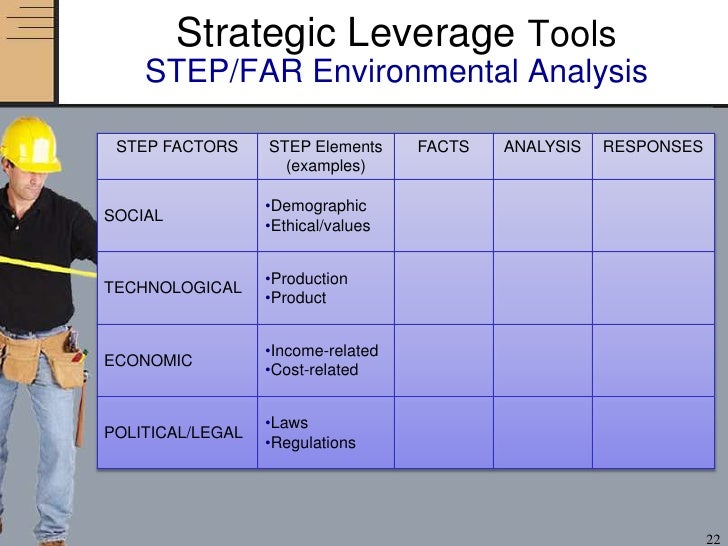 Strategic Leverage Tools
STEP/FAR Environmental Analysis

| STEP FACTORS | STEP Elements (examples) | FACTS | ANALYSIS | RESPONSES |
|---|---|---|---|---|
| SOCIAL | •Demographic •Ethical/values | | | |
| TECHNOLOGICAL | •Production •Product | | | |
| ECONOMIC | •Income-related •Cost-related | | | |
| POLITICAL/LEGAL | •Laws •Regulations | | | |

22